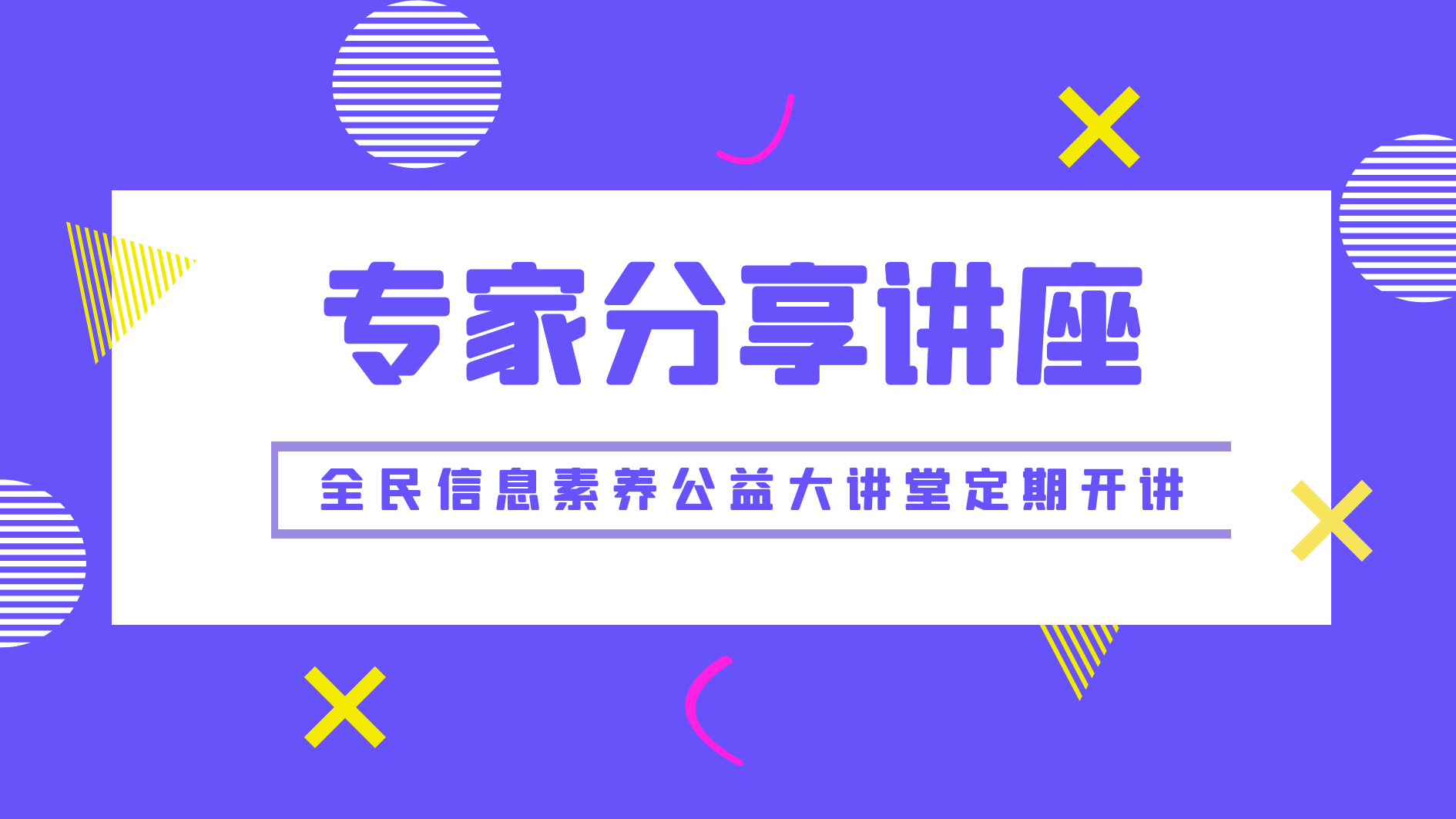 专家分享讲座

全民信息素养公益大讲堂定期开讲